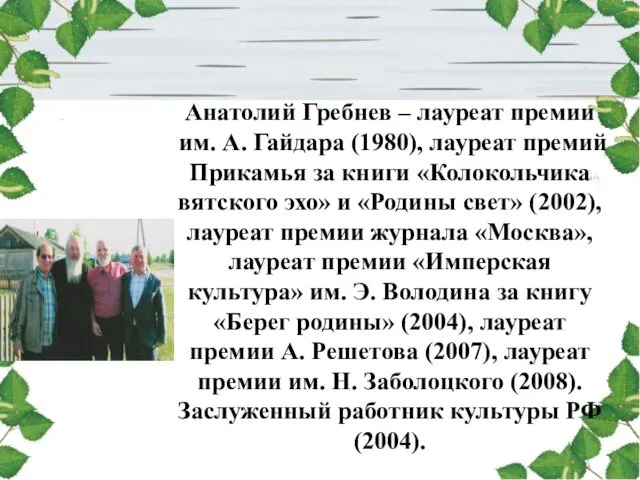 Анатолий Гребнев – лауреат премии им. А. Гайдара (1980), лауреат премий Прикамья за книги «Колокольчика вятского эхо» и «Родины свет» (2002), лауреат премии журнала «Москва», лауреат премии «Имперская культура» им. Э. Володина за книгу «Берег родины» (2004), лауреат премии А. Решетова (2007), лауреат премии им. Н. Заболоцкого (2008). Заслуженный работник культуры РФ (2004).